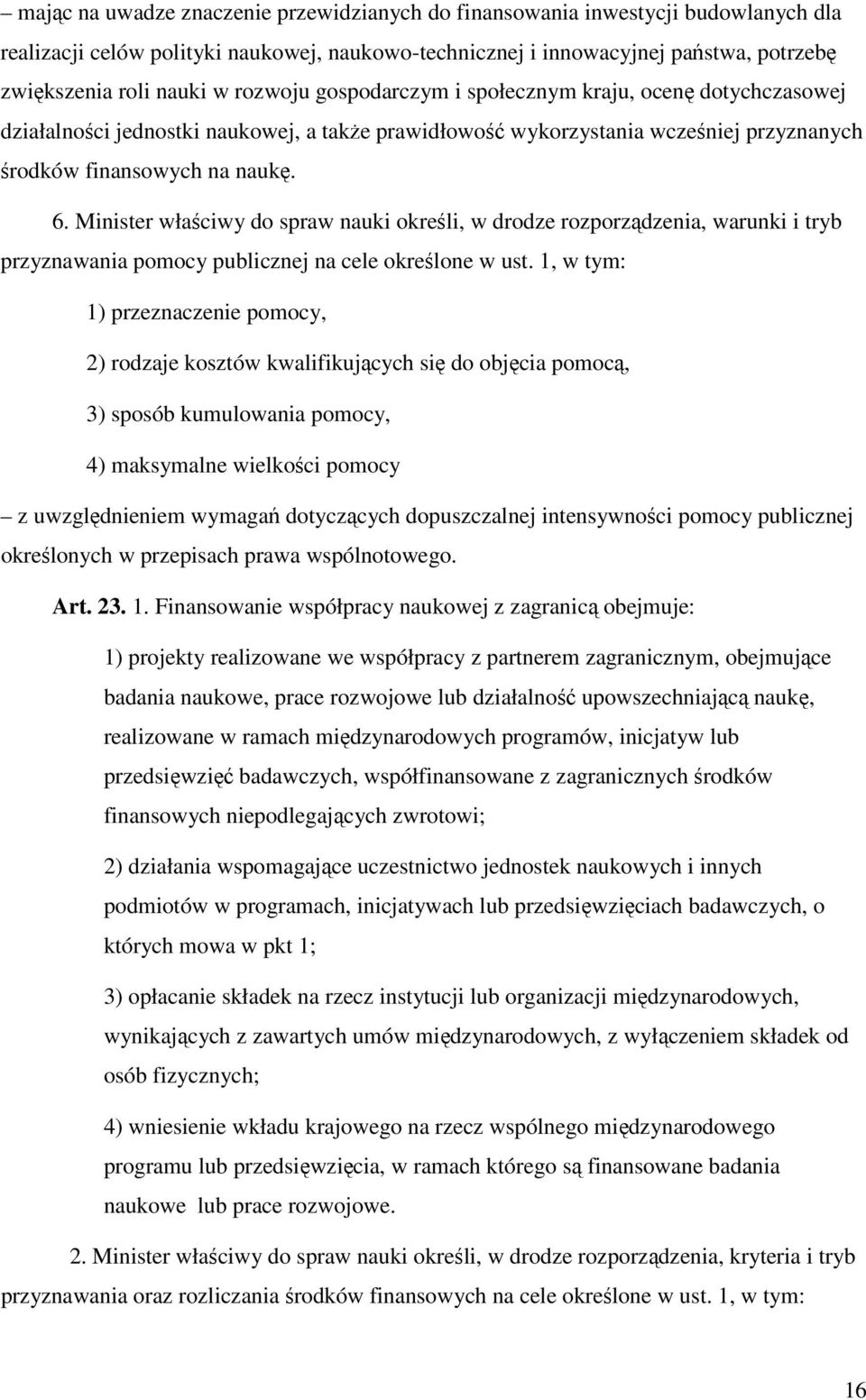 – mając na uwadze znaczenie przewidzianych do finansowania inwestycji budowlanych dla realizacji celów polityki naukowej, naukowo-technicznej i innowacyjnej państwa, potrzebę zwiększenia roli nauki w rozwoju gospodarczym i społecznym kraju, ocenę dotychczasowej działalności jednostki naukowej, a także prawidłowość wykorzystania wcześniej przyznanych środków finansowych na naukę.

6. Minister właściwy do spraw nauki określi, w drodze rozporządzenia, warunki i tryb przyznawania pomocy publicznej na cele określone w ust. 1, w tym:

1) przeznaczenie pomocy,

2) rodzaje kosztów kwalifikujących się do objęcia pomocą,

3) sposób kumulowania pomocy,

4) maksymalne wielkości pomocy

– z uwzględnieniem wymagań dotyczących dopuszczalnej intensywności pomocy publicznej określonych w przepisach prawa wspólnotowego.

Art. 23. 1. Finansowanie współpracy naukowej z zagranicą obejmuje:

1) projekty realizowane we współpracy z partnerem zagranicznym, obejmujące badania naukowe, prace rozwojowe lub działalność upowszechniającą naukę, realizowane w ramach międzynarodowych programów, inicjatyw lub przedsięwzięć badawczych, współfinansowane z zagranicznych środków finansowych niepodlegających zwrotowi;

2) działania wspomagające uczestnictwo jednostek naukowych i innych podmiotów w programach, inicjatywach lub przedsięwzięciach badawczych, o których mowa w pkt 1;

3) opłacanie składek na rzecz instytucji lub organizacji międzynarodowych, wynikających z zawartych umów międzynarodowych, z wyłączeniem składek od osób fizycznych;

4) wniesienie wkładu krajowego na rzecz wspólnego międzynarodowego programu lub przedsięwzięcia, w ramach którego są finansowane badania naukowe lub prace rozwojowe.

2. Minister właściwy do spraw nauki określi, w drodze rozporządzenia, kryteria i tryb przyznawania oraz rozliczania środków finansowych na cele określone w ust. 1, w tym:

16